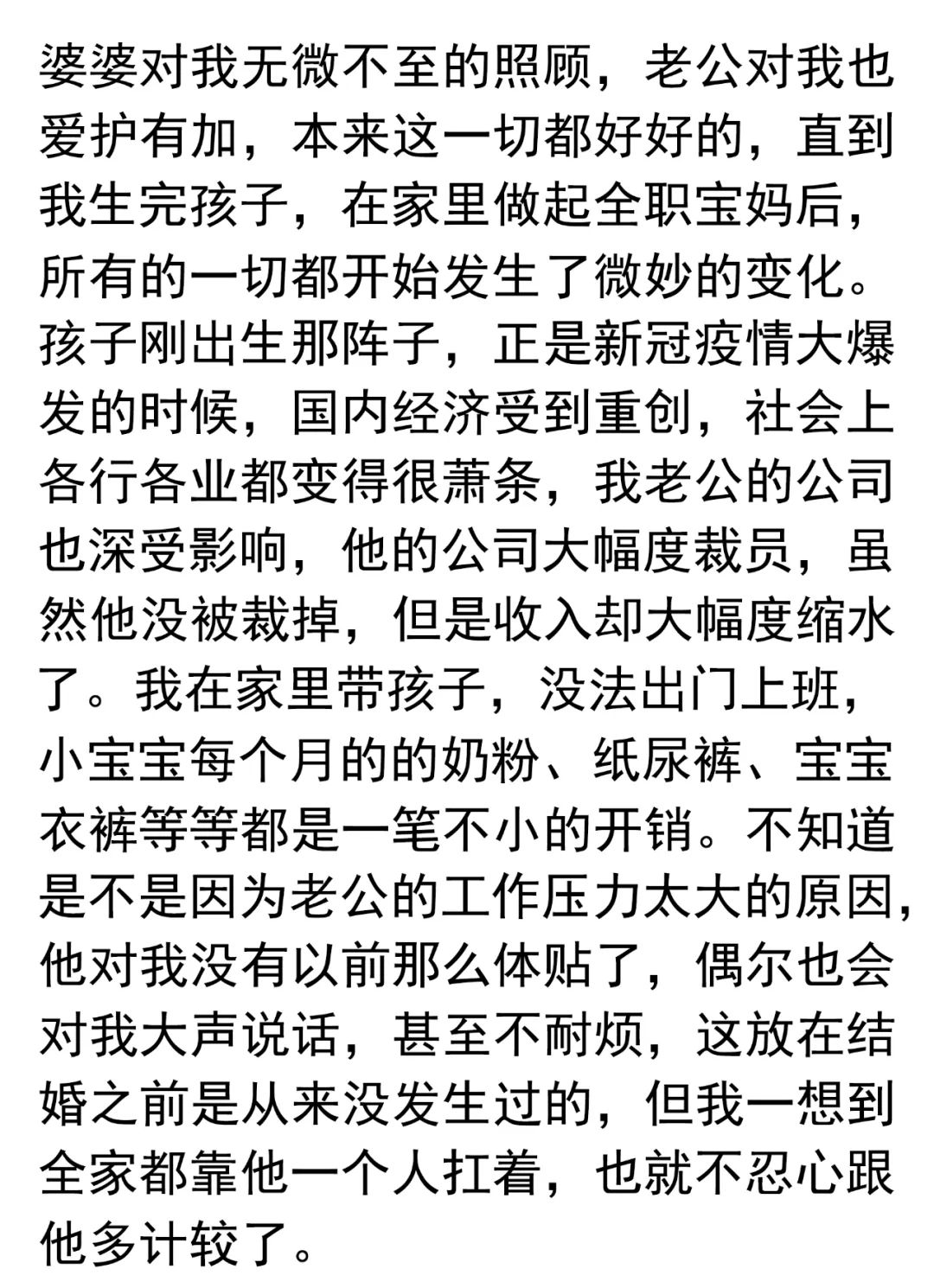 婆婆对我无微不至的照顾，老公对我也爱护有加，本来这一切都好好的，直到我生完孩子，在家里做起全职宝妈后，所有的一切都开始发生了微妙的变化。孩子刚出生那阵子，正是新冠疫情大爆发的时候，国内经济受到重创，社会上各行各业都变得很萧条，我老公的公司也深受影响，他的公司大幅度裁员，虽然他没被裁掉，但是收入却大幅度缩水了。我在家里带孩子，没法出门上班，小宝宝每个月的的奶粉、纸尿裤、宝宝衣裤等等都是一笔不小的开销。不知道是不是因为老公的工作压力太大的原因，他对我没有以前那么体贴了，偶尔也会对我大声说话，甚至不耐烦，这放在结婚之前是从来没发生过的，但我一想到全家都靠他一个人扛着，也就不忍心跟他多计较了。